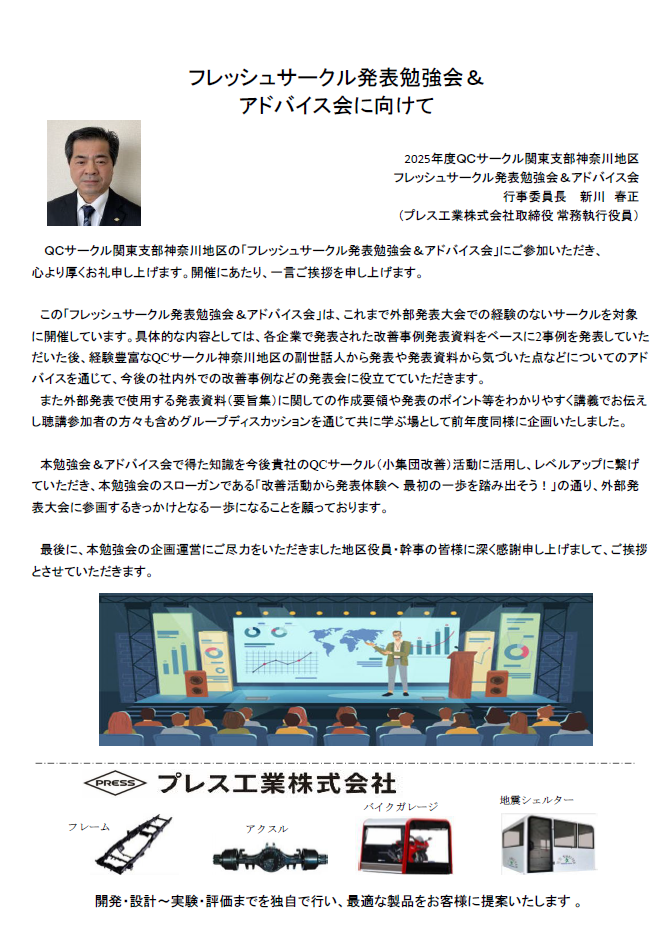 フレッシュサークル発表勉強会＆
アドバイス会に向けて

2025年度QCサークル関東支部神奈川地区
フレッシュサークル発表勉強会＆アドバイス会
行事委員長　新川　春正
（プレス工業株式会社取締役 常務執行役員）

QCサークル関東支部神奈川地区の「フレッシュサークル発表勉強会＆アドバイス会」にご参加いただき、心より厚くお礼申し上げます。開催にあたり、一言ご挨拶を申し上げます。

この「フレッシュサークル発表勉強会＆アドバイス会」は、これまで外部発表大会での経験のないサークルを対象に開催しています。具体的な内容としては、各企業で発表された改善事例発表資料をベースに2事例を発表していただいた後、経験豊富なQCサークル神奈川地区の副世話人から発表や発表資料から気づいた点などについてのアドバイスを通じて、今後の社内外での改善事例などの発表会に役立てていただきます。
また外部発表で使用する発表資料（要旨集）に関しての作成要領や発表のポイント等をわかりやすく講義でお伝えし聴講参加者の方々も含めグループディスカッションを通じて共に学ぶ場として前年度同様に企画いたしました。

本勉強会＆アドバイス会で得た知識を今後貴社のQCサークル（小集団改善）活動に活用し、レベルアップに繋げていただき、本勉強会のスローガンである「改善活動から発表体験へ 最初の一歩を踏み出そう！」の通り、外部発表大会に参画するきっかけとなる一歩になることを願っております。

最後に、本勉強会の企画運営にご尽力をいただきました地区役員・幹事の皆様に深く感謝申し上げまして、ご挨拶とさせていただきます。

PRESS プレス工業株式会社

フレーム
アクスル
バイクガレージ
地震シェルター

開発・設計～実験・評価までを独自で行い、最適な製品をお客様に提案いたします 。